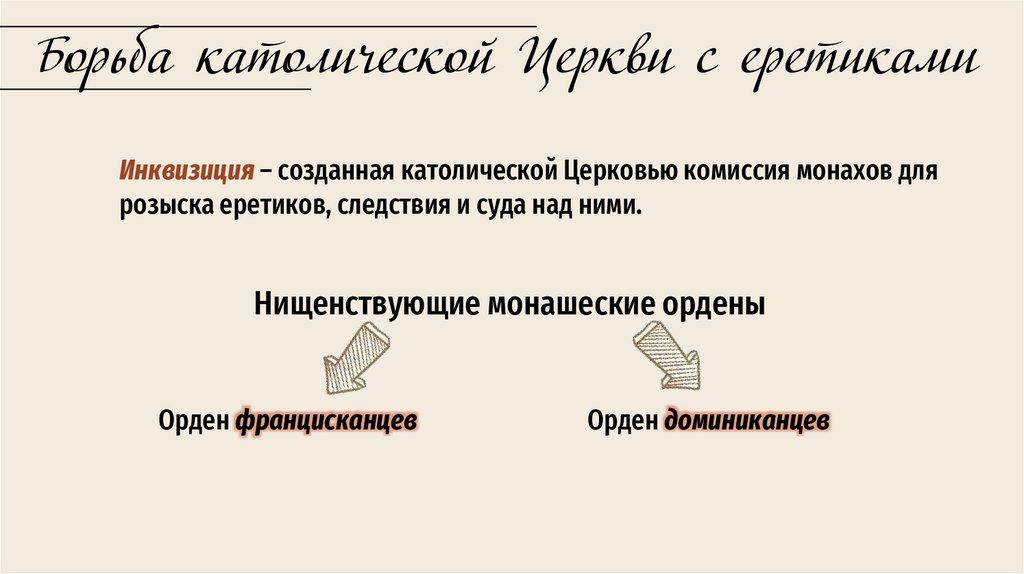 Борьба католической Церкви с еретиками

Инквизиция – созданная католической Церковью комиссия монахов для розыска еретиков, следствия и суда над ними.

Нищенствующие монашеские ордены

Орден францисканцев

Орден доминиканцев